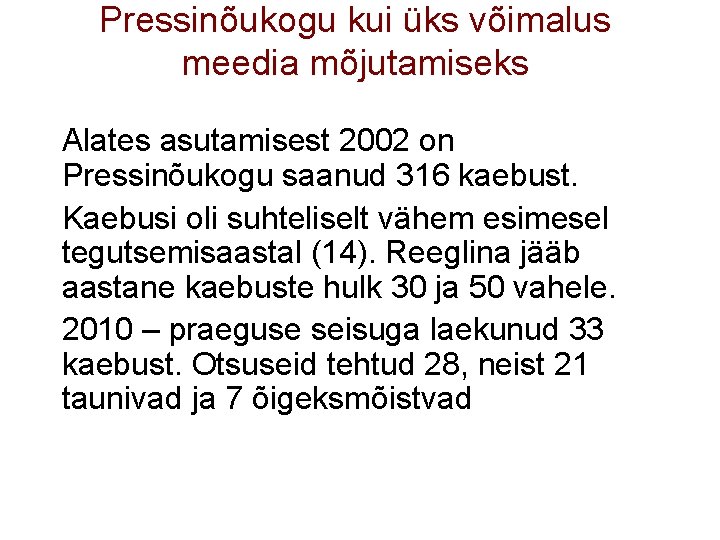 Pressinõukogu kui üks võimalus meedia mõjutamiseks

Alates asutamisest 2002 on Pressinõukogu saanud 316 kaebust.

Kaebusi oli suhteliselt vähem esimesel tegutsemisaastal (14). Reeglina jääb aastane kaebuste hulk 30 ja 50 vahele.

2010 – praeguse seisuga laekunud 33 kaebust. Otsuseid tehtud 28, neist 21 taunivad ja 7 õigeksmõistvad